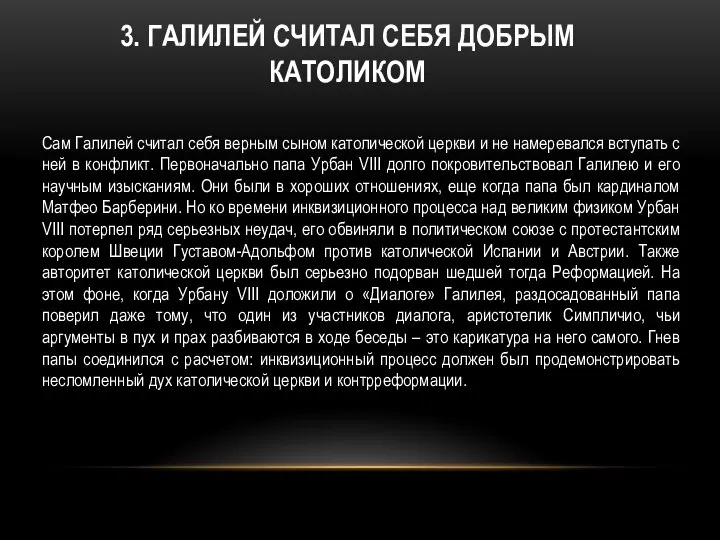 3. ГАЛИЛЕЙ СЧИТАЛ СЕБЯ ДОБРЫМ КАТОЛИКОМ

Сам Галилей считал себя верным сыном католической церкви и не намеревался вступать с ней в конфликт. Первоначально папа Урбан VIII долго покровительствовал Галилею и его научным изысканиям. Они были в хороших отношениях, еще когда папа был кардиналом Матфео Барберини. Но ко времени инквизиционного процесса над великим физиком Урбан VIII потерпел ряд серьезных неудач, его обвиняли в политическом союзе с протестантским королем Швеции Густавом-Адольфом против католической Испании и Австрии. Также авторитет католической церкви был серьезно подорван шедшей тогда Реформацией. На этом фоне, когда Урбану VIII доложили о «Диалоге» Галилея, раздосадованный папа поверил даже тому, что один из участников диалога, аристотелик Симпличио, чьи аргументы в пух и прах разбиваются в ходе беседы – это карикатура на него самого. Гнев папы соединился с расчетом: инквизиционный процесс должен был продемонстрировать несломленный дух католической церкви и контрреформации.